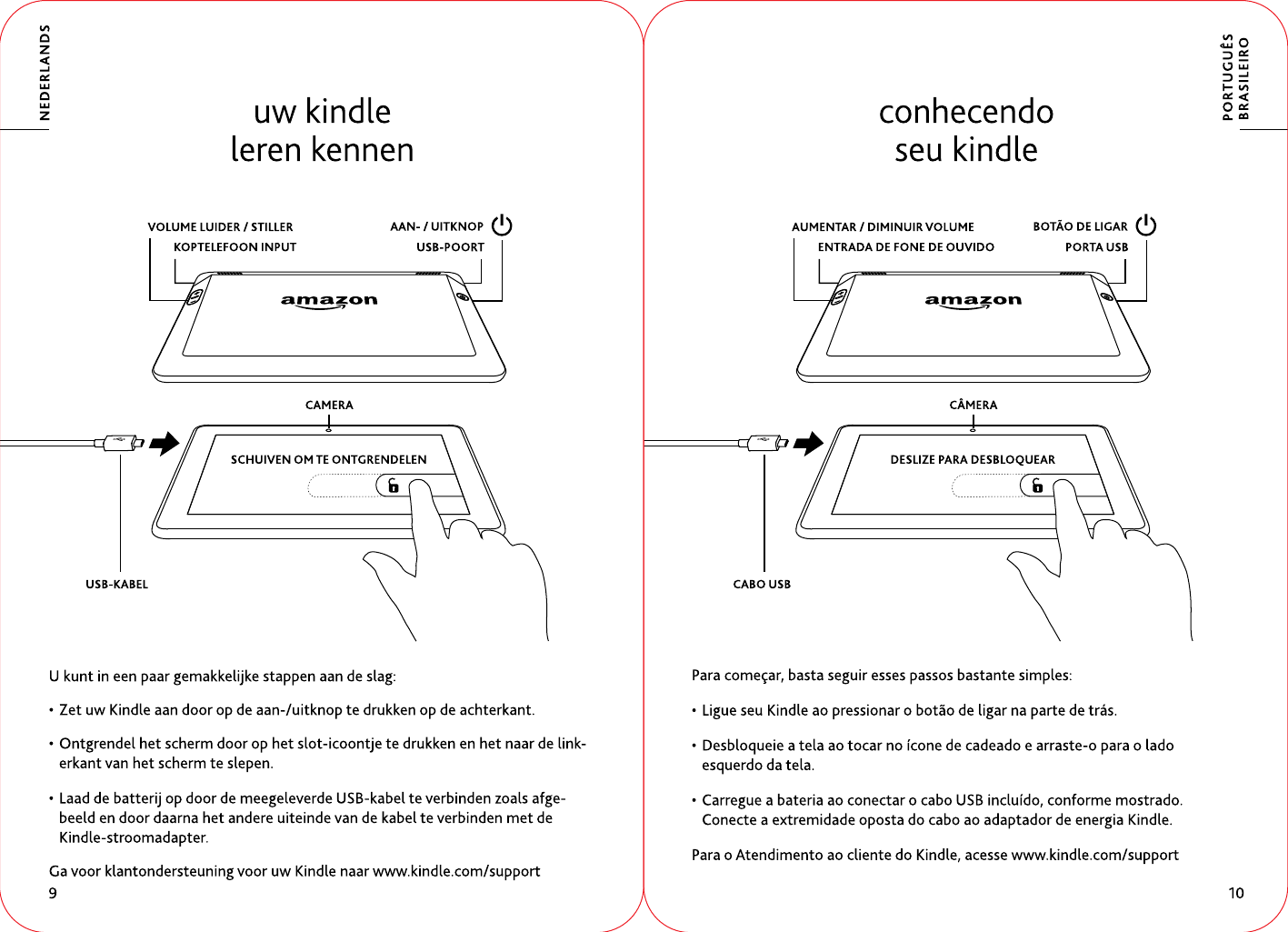 NEDERLANDS

uw kindle
leren kennen

VOLUME LUIDER / STILLER
KOPTELEFOON INPUT
AAN- / UITKNOP
USB-POORT

amazon

CAMERA

SCHUIVEN OM TE ONTGRENDELEN

USB-KABEL

U kunt in een paar gemakkelijke stappen aan de slag:

• Zet uw Kindle aan door op de aan-/uitknop te drukken op de achterkant.

• Ontgrendel het scherm door op het slot-icoontje te drukken en het naar de linkerkant van het scherm te slepen.

• Laad de batterij op door de meegeleverde USB-kabel te verbinden zoals afgebeeld en door daarna het andere uiteinde van de kabel te verbinden met de Kindle-stroomadapter.

Ga voor klantondersteuning voor uw Kindle naar www.kindle.com/support

9

PORTUGUÊS
BRASILEIRO

conhecendo
seu kindle

AUMENTAR / DIMINUIR VOLUME
ENTRADA DE FONE DE OUVIDO
BOTÃO DE LIGAR
PORTA USB

amazon

CÂMERA

DESLIZE PARA DESBLOQUEAR

CABO USB

Para começar, basta seguir esses passos bastante simples:

• Ligue seu Kindle ao pressionar o botão de ligar na parte de trás.

• Desbloqueie a tela ao tocar no ícone de cadeado e arraste-o para o lado esquerdo da tela.

• Carregue a bateria ao conectar o cabo USB incluído, conforme mostrado. Conecte a extremidade oposta do cabo ao adaptador de energia Kindle.

Para o Atendimento ao cliente do Kindle, acesse www.kindle.com/support

10